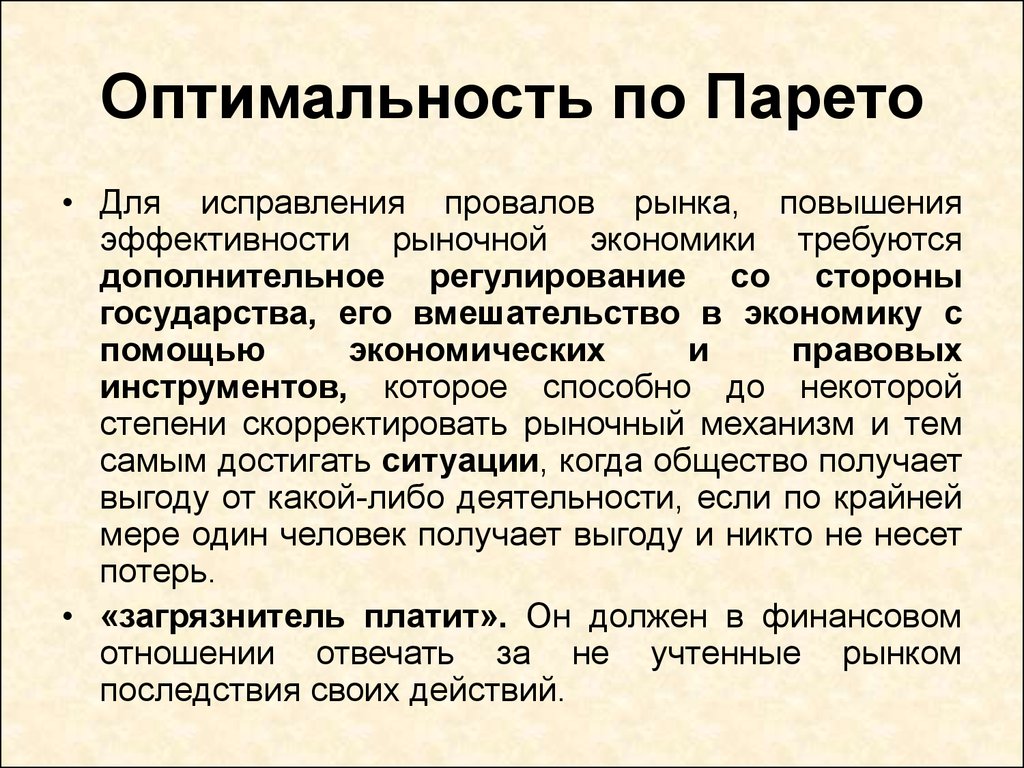 Оптимальность по Парето

• Для исправления провалов рынка, повышения эффективности рыночной экономики требуются дополнительное регулирование со стороны государства, его вмешательство в экономику с помощью экономических и правовых инструментов, которое способно до некоторой степени скорректировать рыночный механизм и тем самым достигать ситуации, когда общество получает выгоду от какой-либо деятельности, если по крайней мере один человек получает выгоду и никто не несет потерь.

• «загрязнитель платит». Он должен в финансовом отношении отвечать за не учтенные рынком последствия своих действий.